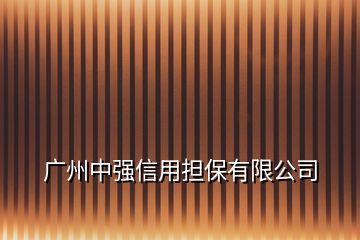 广州中强信用担保有限公司